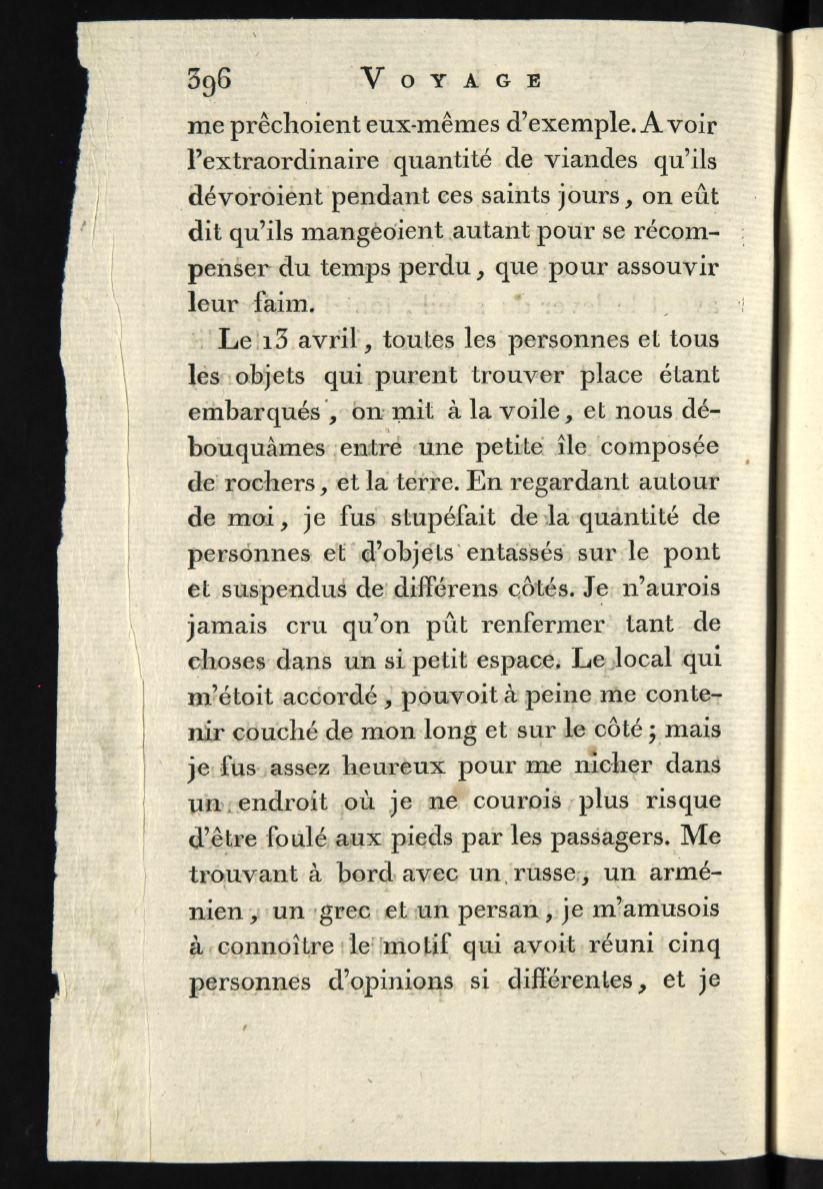 396 VOYAGE

me prêchoient eux-mêmes d'exemple. A voir l'extraordinaire quantité de viandes qu'ils dévoroient pendant ces saints jours, on eût dit qu'ils mangeoient autant pour se récompenser du temps perdu, que pour assouvir leur faim.

Le 13 avril, toutes les personnes et tous les objets qui purent trouver place étant embarqués, on mit à la voile, et nous débouquâmes entre une petite île composée de rochers, et la terre. En regardant autour de moi, je fus stupéfait de la quantité de personnes et d'objets entassés sur le pont et suspendus de différens côtés. Je n'aurois jamais cru qu'on pût renfermer tant de choses dans un si petit espace. Le local qui m'étoit accordé, pouvoit à peine me contenir couché de mon long et sur le côté; mais je fus assez heureux pour me nicher dans un endroit où je ne courois plus risque d'être foulé aux pieds par les passagers. Me trouvant à bord avec un russe, un arménien, un grec et un persan, je m'amusois à connoître le motif qui avoit réuni cinq personnes d'opinions si différentes, et je